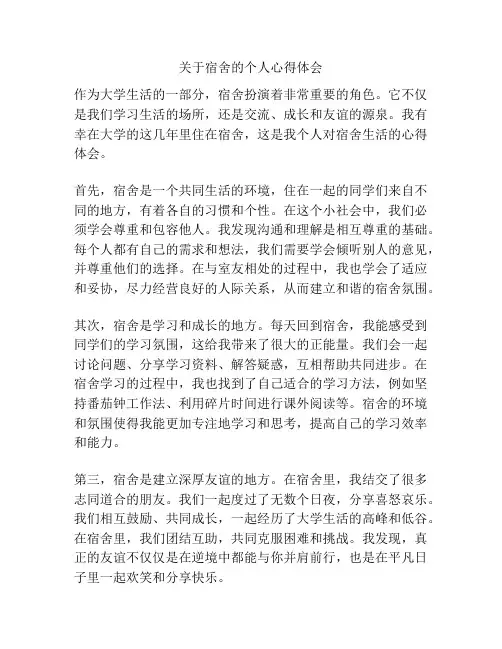 关于宿舍的个人心得体会

作为大学生活的一部分，宿舍扮演着非常重要的角色。它不仅是我们学习生活的场所，还是交流、成长和友谊的源泉。我有幸在大学的这几年里住在宿舍，这是我个人对宿舍生活的心得体会。

首先，宿舍是一个共同生活的环境，住在一起的同学们来自不同的地方，有着各自的习惯和个性。在这个小社会中，我们必须学会尊重和包容他人。我发现沟通和理解是相互尊重的基础。每个人都有自己的需求和想法，我们需要学会倾听别人的意见，并尊重他们的选择。在与室友相处的过程中，我也学会了适应和妥协，尽力经营良好的人际关系，从而建立和谐的宿舍氛围。

其次，宿舍是学习和成长的地方。每天回到宿舍，我能感受到同学们的学习氛围，这给我带来了很大的正能量。我们会一起讨论问题、分享学习资料、解答疑惑，互相帮助共同进步。在宿舍学习的过程中，我也找到了自己适合的学习方法，例如坚持番茄钟工作法、利用碎片时间进行课外阅读等。宿舍的环境和氛围使得我能更加专注地学习和思考，提高自己的学习效率和能力。

第三，宿舍是建立深厚友谊的地方。在宿舍里，我结交了很多志同道合的朋友。我们一起度过了无数个日夜，分享喜怒哀乐。我们相互鼓励、共同成长，一起经历了大学生活的高峰和低谷。在宿舍里，我们团结互助，共同克服困难和挑战。我发现，真正的友谊不仅仅是在逆境中都能与你并肩前行，也是在平凡日子里一起欢笑和分享快乐。